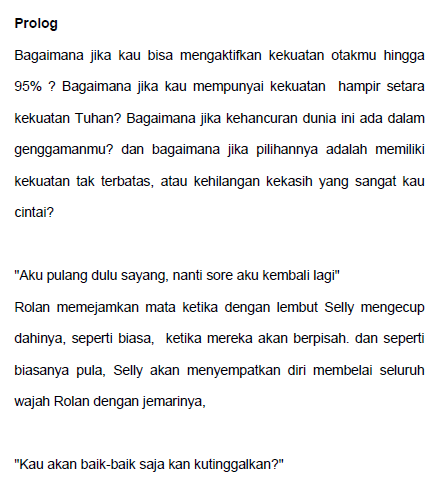 Prolog

Bagaimana jika kau bisa mengaktifkan kekuatan otakmu hingga 95% ? Bagaimana jika kau mempunyai kekuatan hampir setara kekuatan Tuhan? Bagaimana jika kehancuran dunia ini ada dalam genggamanmu? dan bagaimana jika pilihannya adalah memiliki kekuatan tak terbatas, atau kehilangan kekasih yang sangat kau cintai?

"Aku pulang dulu sayang, nanti sore aku kembali lagi"

Rolan memejamkan mata ketika dengan lembut Selly mengecup dahinya, seperti biasa, ketika mereka akan berpisah. dan seperti biasanya pula, Selly akan menyempatkan diri membelai seluruh wajah Rolan dengan jemarinya,

"Kau akan baik-baik saja kan kutinggalkan?"